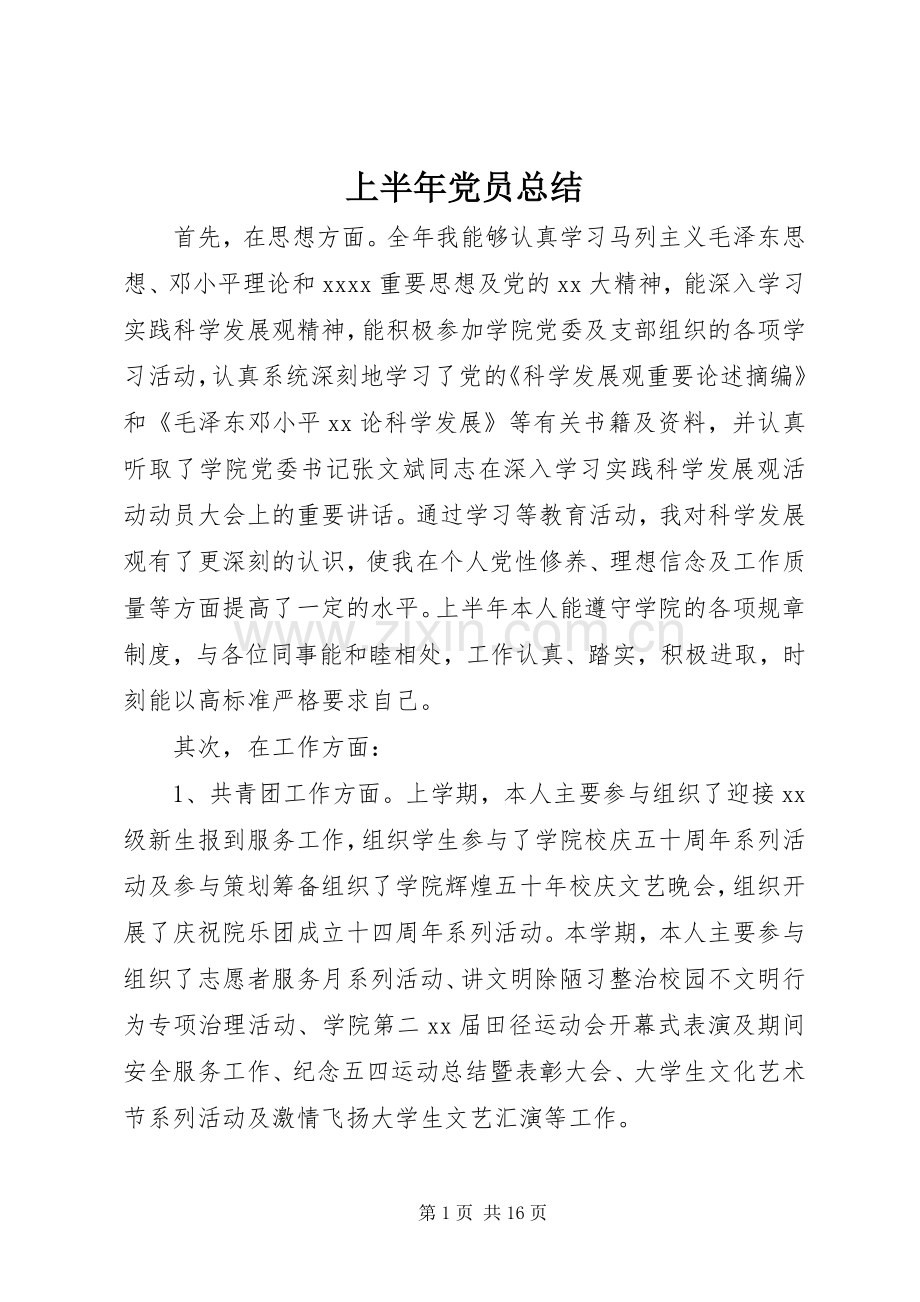 上半年党员总结

首先，在思想方面。全年我能够认真学习马列主义毛泽东思想、邓小平理论和xxxx重要思想及党的xx大精神，能深入学习实践科学发展观精神，能积极参加学院党委及支部组织的各项学习活动，认真系统深刻地学习了党的《科学发展观重要论述摘编》和《毛泽东邓小平xx论科学发展》等有关书籍及资料，并认真听取了学院党委书记张文斌同志在深入学习实践科学发展观活动动员大会上的重要讲话。通过学习等教育活动，我对科学发展观有了更深刻的认识，使我在个人党性修养、理想信念及工作质量等方面提高了一定的水平。上半年本人能遵守学院的各项规章制度，与各位同事能和睦相处，工作认真、踏实，积极进取，时刻能以高标准严格要求自己。

其次，在工作方面：

1、共青团工作方面。上学期，本人主要参与组织了迎接xx级新生报到服务工作，组织学生参与了学院校庆五十周年系列活动及参与策划筹备组织了学院辉煌五十年校庆文艺晚会，组织开展了庆祝院乐团成立十四周年系列活动。本学期，本人主要参与组织了志愿者服务月系列活动、讲文明除陋习整治校园不文明行为专项治理活动、学院第二xx届田径运动会开幕式表演及期间安全服务工作、纪念五四运动总结暨表彰大会、大学生文化艺术节系列活动及激情飞扬大学生文艺汇演等工作。

第1页 共16页

www.zixin.com.cn